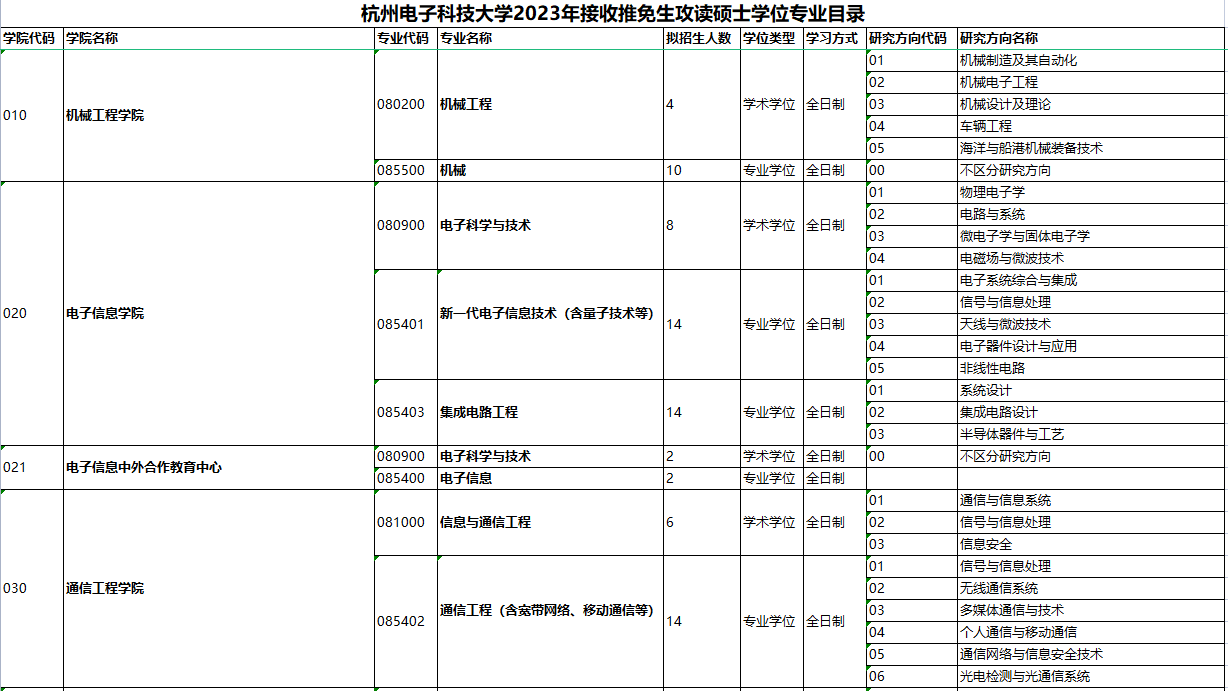 杭州电子科技大学2023年接收推免生攻读硕士学位专业目录

| 学院代码 | 学院名称 | 专业代码 | 专业名称 | 拟招生人数 | 学位类型 | 学习方式 | 研究方向代码 | 研究方向名称 |
|---|---|---|---|---|---|---|---|---|
| 010 | 机械工程学院 | 080200 | 机械工程 | 4 | 学术学位 | 全日制 | 01 | 机械制造及其自动化 |
| | | | | | | | 02 | 机械电子工程 |
| | | | | | | | 03 | 机械设计及理论 |
| | | | | | | | 04 | 车辆工程 |
| | | | | | | | 05 | 海洋与船港机械装备技术 |
| | | 085500 | 机械 | 10 | 专业学位 | 全日制 | 00 | 不区分研究方向 |
| 020 | 电子信息学院 | 080900 | 电子科学与技术 | 8 | 学术学位 | 全日制 | 01 | 物理电子学 |
| | | | | | | | 02 | 电路与系统 |
| | | | | | | | 03 | 微电子学与固体电子学 |
| | | | | | | | 04 | 电磁场与微波技术 |
| | | 085401 | 新一代电子信息技术（含量子技术等） | 14 | 专业学位 | 全日制 | 01 | 电子系统综合与集成 |
| | | | | | | | 02 | 信号与信息处理 |
| | | | | | | | 03 | 天线与微波技术 |
| | | | | | | | 04 | 电子器件设计与应用 |
| | | | | | | | 05 | 非线性电路 |
| | | 085403 | 集成电路工程 | 14 | 专业学位 | 全日制 | 01 | 系统设计 |
| | | | | | | | 02 | 集成电路设计 |
| | | | | | | | 03 | 半导体器件与工艺 |
| 021 | 电子信息中外合作教育中心 | 080900 | 电子科学与技术 | 2 | 学术学位 | 全日制 | 00 | 不区分研究方向 |
| | | 085400 | 电子信息 | 2 | 专业学位 | 全日制 | | |
| 030 | 通信工程学院 | 081000 | 信息与通信工程 | 6 | 学术学位 | 全日制 | 01 | 通信与信息系统 |
| | | | | | | | 02 | 信号与信息处理 |
| | | | | | | | 03 | 信息安全 |
| | | 085402 | 通信工程（含宽带网络、移动通信等） | 14 | 专业学位 | 全日制 | 01 | 信号与信息处理 |
| | | | | | | | 02 | 无线通信系统 |
| | | | | | | | 03 | 多媒体通信与技术 |
| | | | | | | | 04 | 个人通信与移动通信 |
| | | | | | | | 05 | 通信网络与信息安全技术 |
| | | | | | | | 06 | 光电检测与光通信系统 |